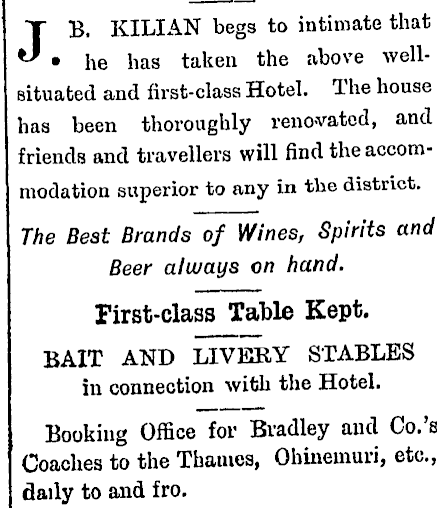 J. B. KILIAN begs to intimate that he has taken the above well-situated and first-class Hotel. The house has been thoroughly renovated, and friends and travellers will find the accommodation superior to any in the district.

The Best Brands of Wines, Spirits and Beer always on hand.

First-class Table Kept.

BAIT AND LIVERY STABLES in connection with the Hotel.

Booking Office for Bradley and Co.'s Coaches to the Thames, Ohinemuri, etc., daily to and fro.